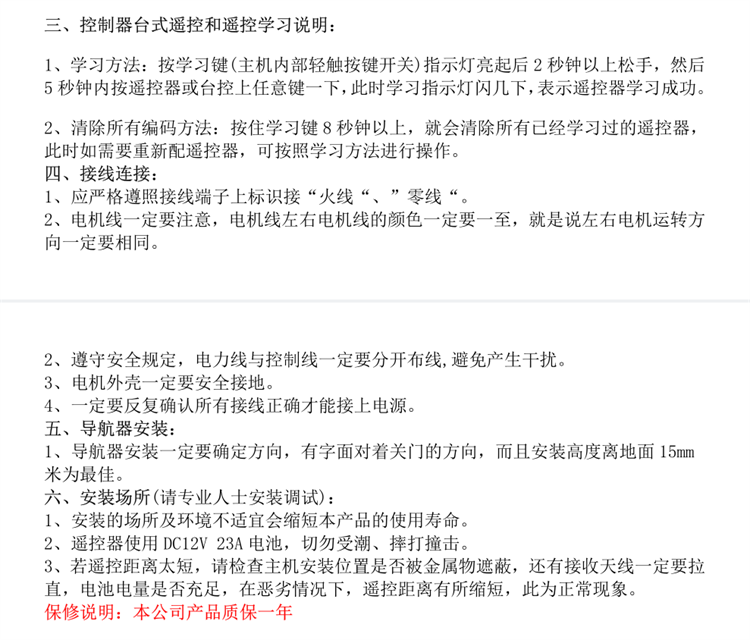 三、控制器台式遥控和遥控学习说明：

1、学习方法：按学习键(主机内部轻触按键开关)指示灯亮起后 2 秒钟以上松手，然后 5 秒钟内按遥控器或台控上任意键一下,此时学习指示灯闪几下,表示遥控器学习成功。

2、清除所有编码方法：按住学习键 8 秒钟以上，就会清除所有已经学习过的遥控器，此时如需要重新配遥控器，可按照学习方法进行操作。
四、接线连接：
1、应严格遵照接线端子上标识接“火线“、”零线“。
2、电机线一定要注意，电机线左右电机线的颜色一定要一至，就是说左右电机运转方向一定要相同。

2、遵守安全规定，电力线与控制线一定要分开布线,避免产生干扰。
3、电机外壳一定要安全接地。
4、一定要反复确认所有接线正确才能接上电源。
五、导航器安装：
1、导航器安装一定要确定方向，有字面对着关门的方向，而且安装高度离地面 15mm 米为最佳。
六、安装场所(请专业人士安装调试)：
1、安装的场所及环境不适宜会缩短本产品的使用寿命。
2、遥控器使用 DC12V 23A 电池，切勿受潮、摔打撞击。
3、若遥控距离太短，请检查主机安装位置是否被金属物遮蔽，还有接收天线一定要拉直，电池电量是否充足，在恶劣情况下，遥控距离有所缩短，此为正常现象。
保修说明：本公司产品质保一年